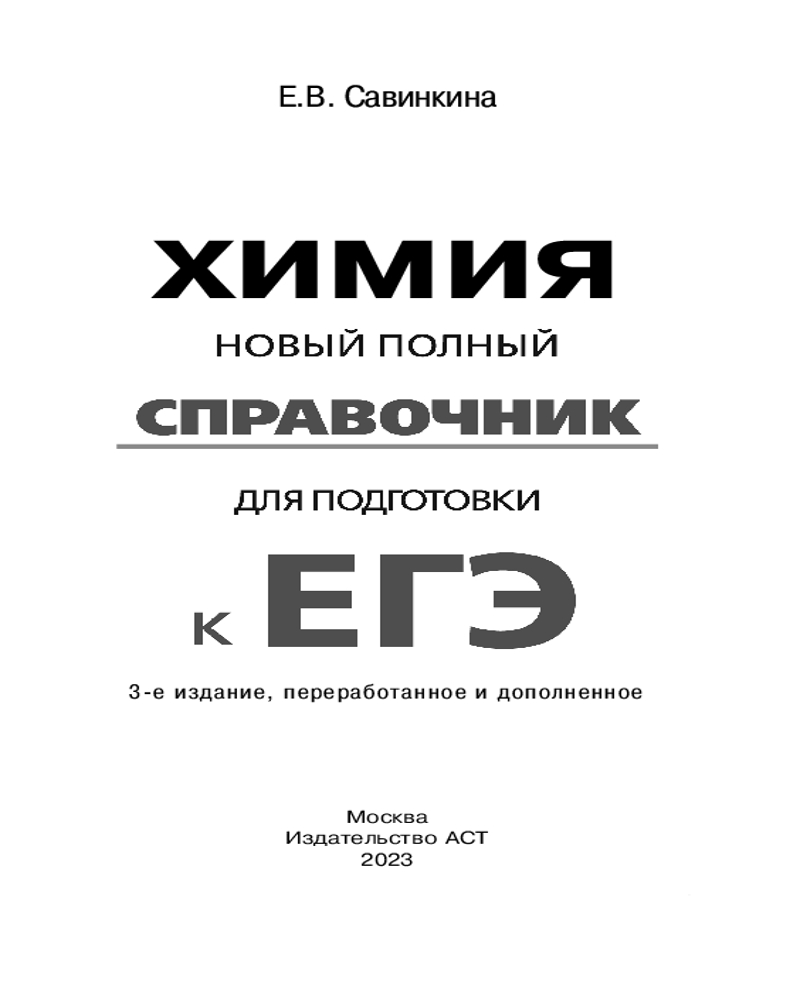 Е.В. Савинкина

ХИМИЯ

НОВЫЙ ПОЛНЫЙ

СПРАВОЧНИК

ДЛЯ ПОДГОТОВКИ

К ЕГЭ

3-е издание, переработанное и дополненное

Москва
Издательство АСТ
2023